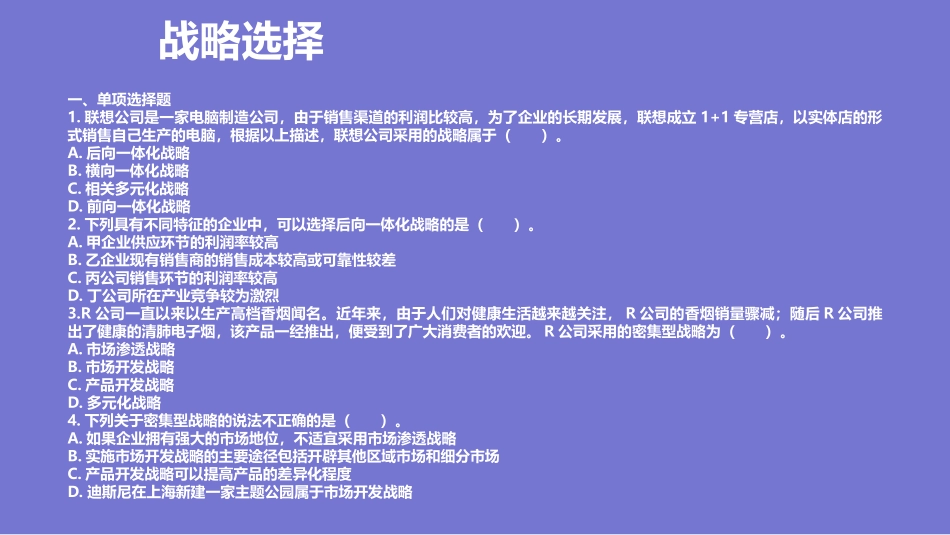 战略选择

一、单项选择题
1. 联想公司是一家电脑制造公司，由于销售渠道的利润比较高，为了企业的长期发展，联想成立 1+1 专营店，以实体店的形式销售自己生产的电脑，根据以上描述，联想公司采用的战略属于（　　）。
A. 后向一体化战略
B. 横向一体化战略
C. 相关多元化战略
D. 前向一体化战略
2. 下列具有不同特征的企业中，可以选择后向一体化战略的是（　　）。
A. 甲企业供应环节的利润率较高
B. 乙企业现有销售商的销售成本较高或可靠性较差
C. 丙公司销售环节的利润率较高
D. 丁公司所在产业竞争较为激烈
3.R 公司一直以来以生产高档香烟闻名。近年来，由于人们对健康生活越来越关注， R 公司的香烟销量骤减；随后 R 公司推出了健康的清肺电子烟，该产品一经推出，便受到了广大消费者的欢迎。 R 公司采用的密集型战略为（　　）。
A. 市场渗透战略
B. 市场开发战略
C. 产品开发战略
D. 多元化战略
4. 下列关于密集型战略的说法不正确的是（　　）。
A. 如果企业拥有强大的市场地位，不适宜采用市场渗透战略
B. 实施市场开发战略的主要途径包括开辟其他区域市场和细分市场
C. 产品开发战略可以提高产品的差异化程度
D. 迪斯尼在上海新建一家主题公园属于市场开发战略